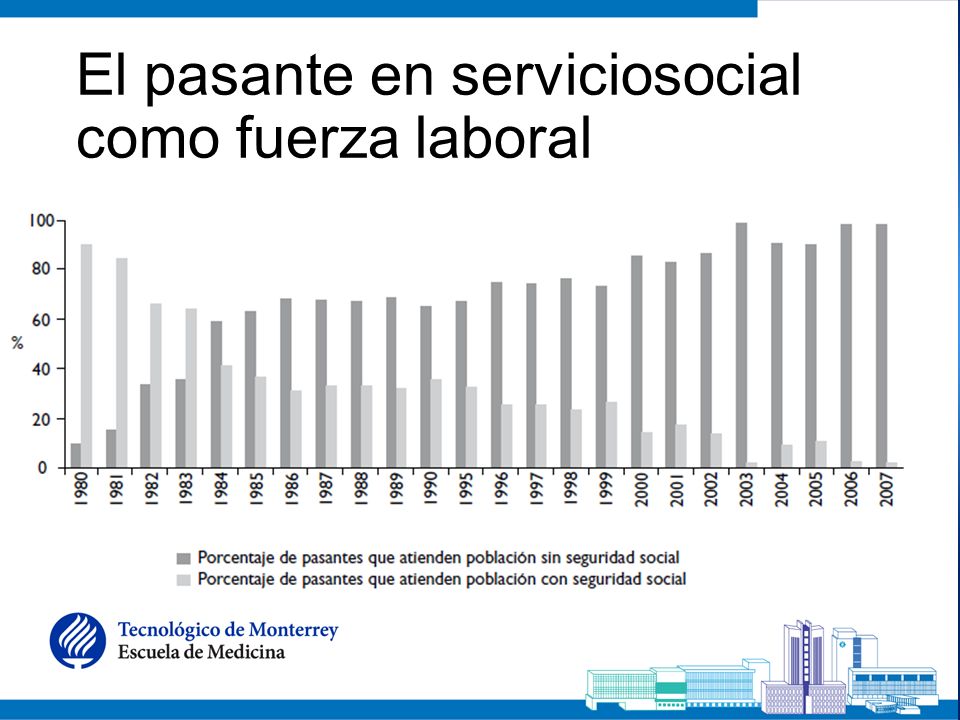 El pasante en serviciosocial como fuerza laboral

100
80
60
%
40
20
0

1980 1981 1982 1983 1984 1985 1986 1987 1988 1989 1990 1995 1996 1997 1998 1999 2000 2001 2002 2003 2004 2005 2006 2007

Porcentaje de pasantes que atienden población sin seguridad social
Porcentaje de pasantes que atienden población con seguridad social

Tecnológico de Monterrey
Escuela de Medicina